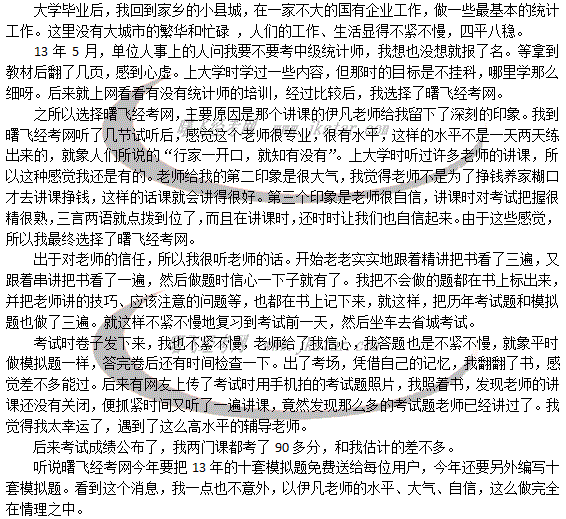 大学毕业后，我回到家乡的小县城，在一家不大的国有企业工作，做一些最基本的统计工作。这里没有大城市的繁华和忙碌 ，人们的工作、生活显得不紧不慢，四平八稳。

13 年 5 月，单位人事上的人问我要不要考中级统计师，我想也没想就报了名。等拿到教材后翻了几页，感到心虚。上大学时学过一些内容，但那时的目标是不挂科，哪里学那么细呀。后来就上网看看有没有统计师的培训，经过比较后，我选择了曙飞经考网。

之所以选择曙飞经考网，主要原因是那个讲课的伊凡老师给我留下了深刻的印象。我到曙飞经考网听了几节试听后，感觉这个老师很专业，很有水平，这样的水平不是一天两天练出来的，就象人们所说的“行家一开口，就知有没有”。上大学时听过许多老师的讲课，所以这种感觉我还是有的。老师给我的第二印象是很大气，我觉得老师不是为了挣钱养家糊口才去讲课挣钱，这样的话课就会讲得很好。第三个印象是老师很自信，讲课时对考试把握很精很熟，三言两语就点拨到位了，而且在讲课时，还时时让我们也自信起来。由于这些感觉，所以我最终选择了曙飞经考网。

出于对老师的信任，所以我很听老师的话。开始老老实实地跟着精讲把书看了三遍，又跟着串讲把书看了一遍，然后做题时信心一下子就有了。我把不会做的题都在书上标出来，并把老师讲的技巧、应该注意的问题等，也都在书上记下来，就这样，把历年考试题和模拟题也做了三遍。就这样不紧不慢地复习到考试前一天，然后坐车去省城考试。

考试时卷子发下来，我也不紧不慢，老师给了我信心，我答题也是不紧不慢，就象平时做模拟题一样，答完卷后还有时间检查一下。出了考场，凭借自己的记忆，我翻翻了书，感觉差不多能过。后来有网友上传了考试时用手机拍的考试题照片，我照着书，发现老师的讲课还没有关闭，便抓紧时间又听了一遍讲课，竟然发现那么多的考试题老师已经讲过了。我觉得我太幸运了，遇到了这么高水平的辅导老师。

后来考试成绩公布了，我两门课都考了 90 多分，和我估计的差不多。

听说曙飞经考网今年要把 13 年的十套模拟题免费送给每位用户，今年还要另外编写十套模拟题。看到这个消息，我一点也不意外，以伊凡老师的水平、大气、自信，这么做完全在情理之中。